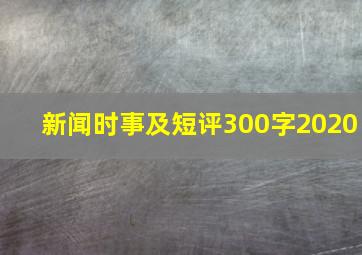 新闻时事及短评300字2020